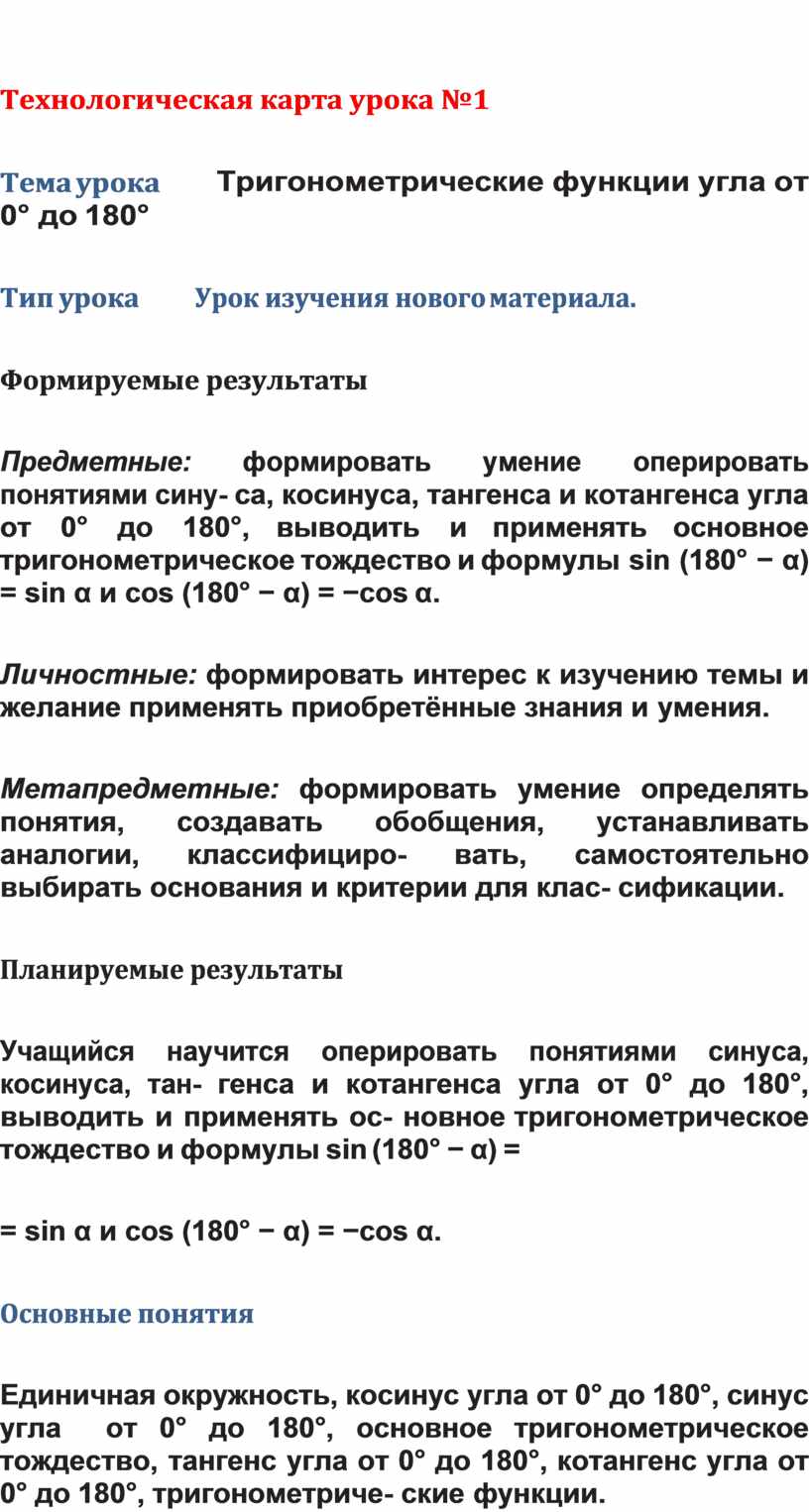 Технологическая карта урока №1

Тема урока Тригонометрические функции угла от 0° до 180°

Тип урока Урок изучения нового материала.

Формируемые результаты

Предметные: формировать умение оперировать понятиями сину- са, косинуса, тангенса и котангенса угла от 0° до 180°, выводить и применять основное тригонометрическое тождество и формулы sin (180° − α) = sin α и cos (180° − α) = −cos α.

Личностные: формировать интерес к изучению темы и желание применять приобретённые знания и умения.

Метапредметные: формировать умение определять понятия, создавать обобщения, устанавливать аналогии, классифициро- вать, самостоятельно выбирать основания и критерии для клас- сификации.

Планируемые результаты

Учащийся научится оперировать понятиями синуса, косинуса, тан- генса и котангенса угла от 0° до 180°, выводить и применять ос- новное тригонометрическое тождество и формулы sin (180° − α) =

= sin α и cos (180° − α) = −cos α.

Основные понятия

Единичная окружность, косинус угла от 0° до 180°, синус угла от 0° до 180°, основное тригонометрическое тождество, тангенс угла от 0° до 180°, котангенс угла от 0° до 180°, тригонометриче- ские функции.